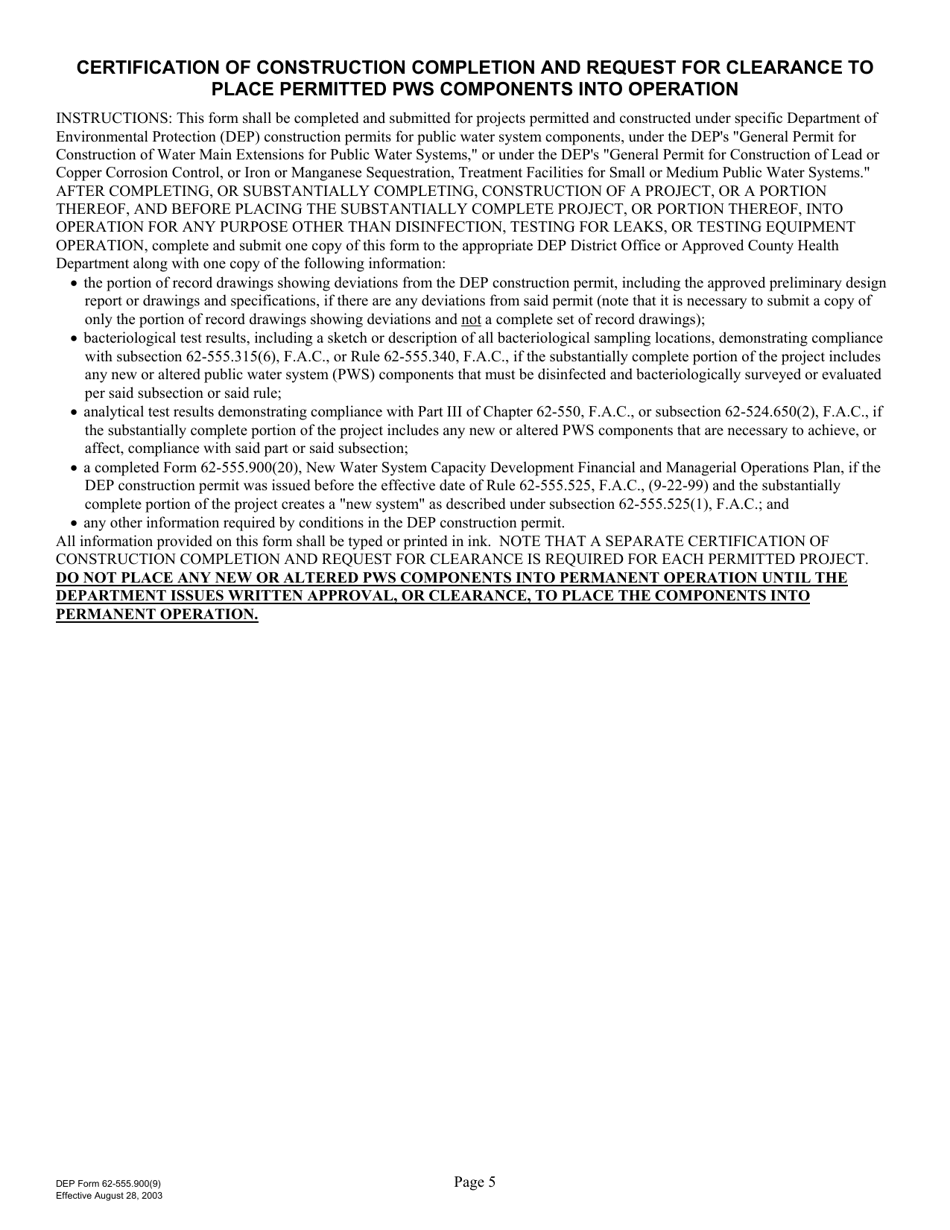 CERTIFICATION OF CONSTRUCTION COMPLETION AND REQUEST FOR CLEARANCE TO PLACE PERMITTED PWS COMPONENTS INTO OPERATION

INSTRUCTIONS: This form shall be completed and submitted for projects permitted and constructed under specific Department of Environmental Protection (DEP) construction permits for public water system components, under the DEP's "General Permit for Construction of Water Main Extensions for Public Water Systems," or under the DEP's "General Permit for Construction of Lead or Copper Corrosion Control, or Iron or Manganese Sequestration, Treatment Facilities for Small or Medium Public Water Systems." AFTER COMPLETING, OR SUBSTANTIALLY COMPLETING, CONSTRUCTION OF A PROJECT, OR A PORTION THEREOF, AND BEFORE PLACING THE SUBSTANTIALLY COMPLETE PROJECT, OR PORTION THEREOF, INTO OPERATION FOR ANY PURPOSE OTHER THAN DISINFECTION, TESTING FOR LEAKS, OR TESTING EQUIPMENT OPERATION, complete and submit one copy of this form to the appropriate DEP District Office or Approved County Health Department along with one copy of the following information:
• the portion of record drawings showing deviations from the DEP construction permit, including the approved preliminary design report or drawings and specifications, if there are any deviations from said permit (note that it is necessary to submit a copy of only the portion of record drawings showing deviations and not a complete set of record drawings);
• bacteriological test results, including a sketch or description of all bacteriological sampling locations, demonstrating compliance with subsection 62-555.315(6), F.A.C., or Rule 62-555.340, F.A.C., if the substantially complete portion of the project includes any new or altered public water system (PWS) components that must be disinfected and bacteriologically surveyed or evaluated per said subsection or said rule;
• analytical test results demonstrating compliance with Part III of Chapter 62-550, F.A.C., or subsection 62-524.650(2), F.A.C., if the substantially complete portion of the project includes any new or altered PWS components that are necessary to achieve, or affect, compliance with said part or said subsection;
• a completed Form 62-555.900(20), New Water System Capacity Development Financial and Managerial Operations Plan, if the DEP construction permit was issued before the effective date of Rule 62-555.525, F.A.C., (9-22-99) and the substantially complete portion of the project creates a "new system" as described under subsection 62-555.525(1), F.A.C.; and
• any other information required by conditions in the DEP construction permit.
All information provided on this form shall be typed or printed in ink. NOTE THAT A SEPARATE CERTIFICATION OF CONSTRUCTION COMPLETION AND REQUEST FOR CLEARANCE IS REQUIRED FOR EACH PERMITTED PROJECT. DO NOT PLACE ANY NEW OR ALTERED PWS COMPONENTS INTO PERMANENT OPERATION UNTIL THE DEPARTMENT ISSUES WRITTEN APPROVAL, OR CLEARANCE, TO PLACE THE COMPONENTS INTO PERMANENT OPERATION.

DEP Form 62-555.900(9)
Effective August 28, 2003

Page 5